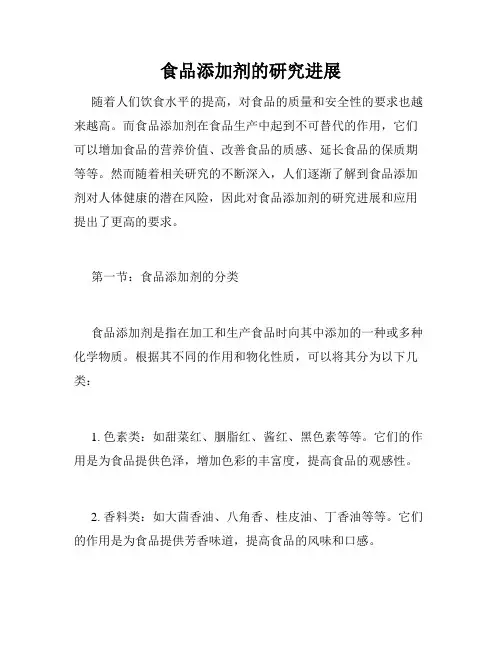 食品添加剂的研究进展

随着人们饮食水平的提高，对食品的质量和安全性的要求也越来越高。而食品添加剂在食品生产中起到不可替代的作用，它们可以增加食品的营养价值、改善食品的质感、延长食品的保质期等等。然而随着相关研究的不断深入，人们逐渐了解到食品添加剂对人体健康的潜在风险，因此对食品添加剂的研究进展和应用提出了更高的要求。

第一节：食品添加剂的分类

食品添加剂是指在加工和生产食品时向其中添加的一种或多种化学物质。根据其不同的作用和物化性质，可以将其分为以下几类：

1. 色素类：如甜菜红、胭脂红、酱红、黑色素等等。它们的作用是为食品提供色泽，增加色彩的丰富度，提高食品的观感性。

2. 香料类：如大茴香油、八角香、桂皮油、丁香油等等。它们的作用是为食品提供芳香味道，提高食品的风味和口感。